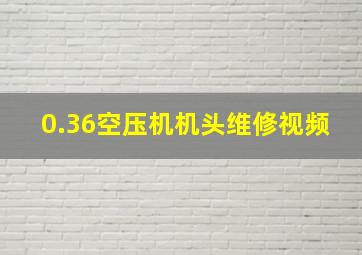 0.36空压机机头维修视频